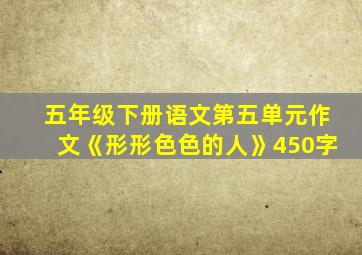 五年级下册语文第五单元作文《形形色色的人》450字